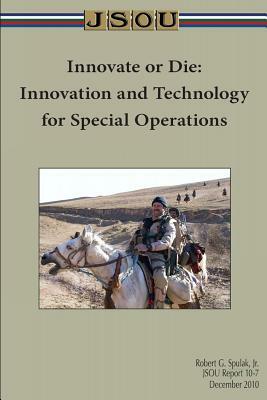 JSOU

Innovate or Die:
Innovation and Technology for Special Operations

Robert G. Spulak, Jr.
JSOU Report 10-7
December 2010